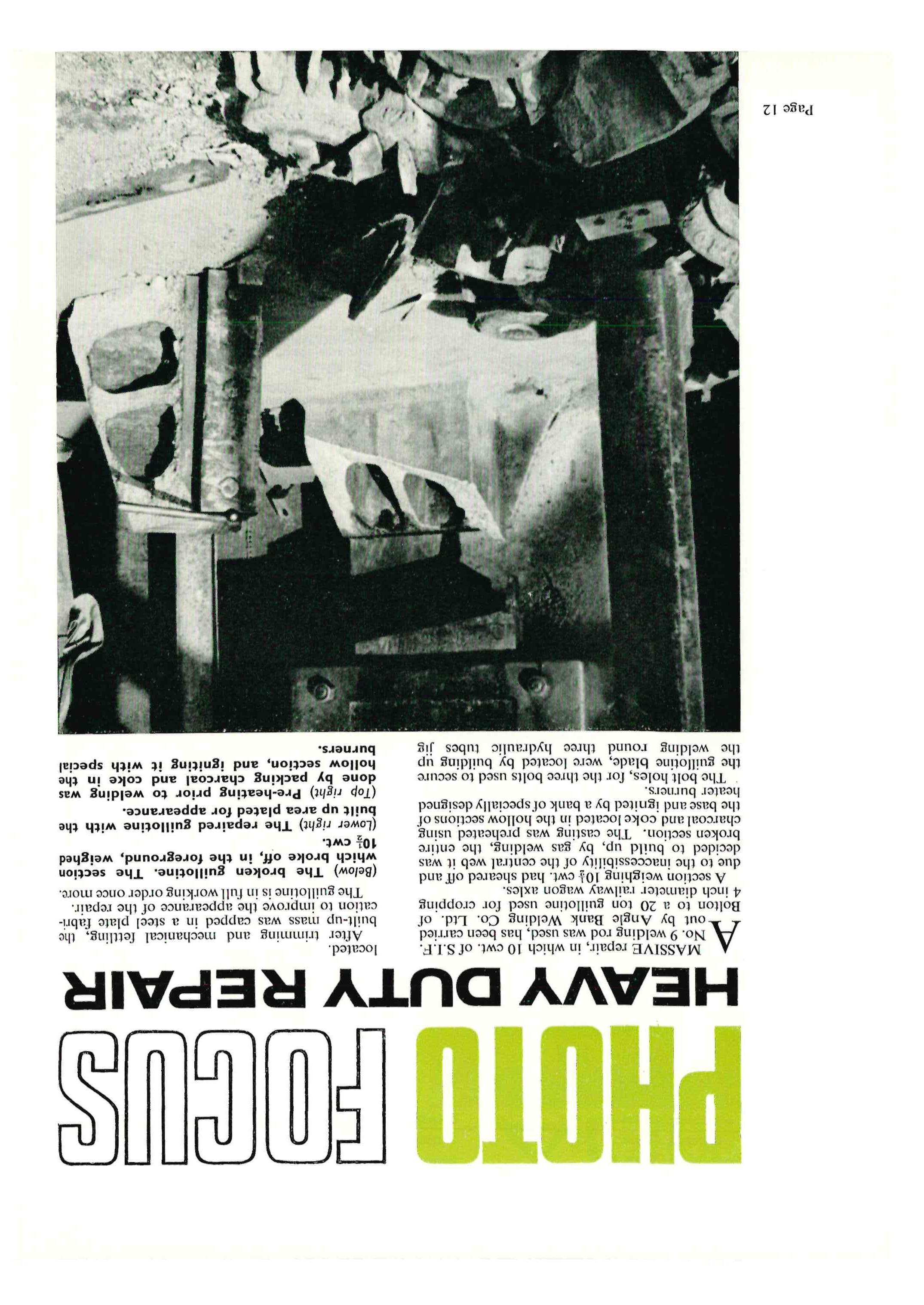 PHOTO FOCUS

HEAVY DUTY REPAIR

A MASSIVE repair, in which 10 cwt. of S.I.F. No. 9 welding rod was used, has been carried out by Angle Bank Welding Co. Ltd. of Bolton to a 20 ton guillotine used for cropping 4 inch diameter railway wagon axles.

A section weighing $10\frac{1}{2}$ cwt. had sheared off and due to the inaccessibility of the central web it was decided to build up, by gas welding, the entire broken section. The casting was preheated using charcoal and coke located in the hollow sections of the base and ignited by a bank of specially designed heater burners.

The bolt holes, for the three bolts used to secure the guillotine blade, were located by building up the welding round three hydraulic tubes jig located.

After trimming and mechanical fettling, the built-up mass was capped in a steel plate fabrication to improve the appearance of the repair. The guillotine is in full working order once more.

(Below) The broken guillotine. The section which broke off, in the foreground, weighed $10\frac{1}{2}$ cwt.

(Lower right) The repaired guillotine with the built up area plated for appearance.

(Top right) Pre-heating prior to welding was done by packing charcoal and coke in the hollow section, and igniting it with special burners.

Page 12